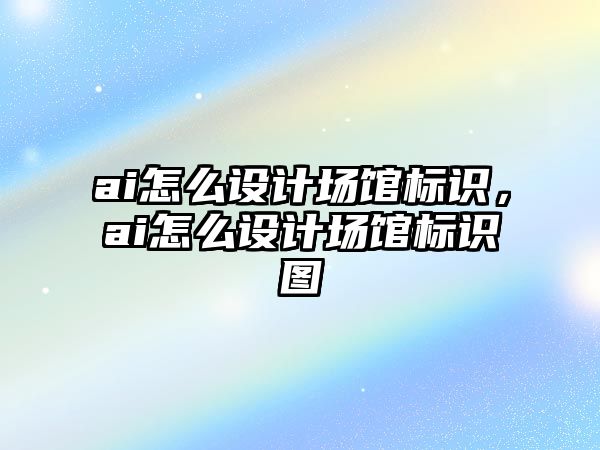 ai怎么设计场馆标识，ai怎么设计场馆标识图